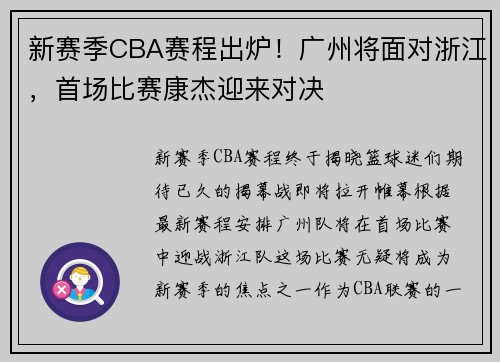 新赛季CBA赛程出炉！广州将面对浙江，首场比赛康杰迎来对决

新赛季CBA赛程终于揭晓篮球迷们期待已久的揭幕战即将拉开帷幕根据最新赛程安排广州队将在首场比赛中迎战浙江队这场比赛无疑将成为新赛季的焦点之一作为CBA联赛的一